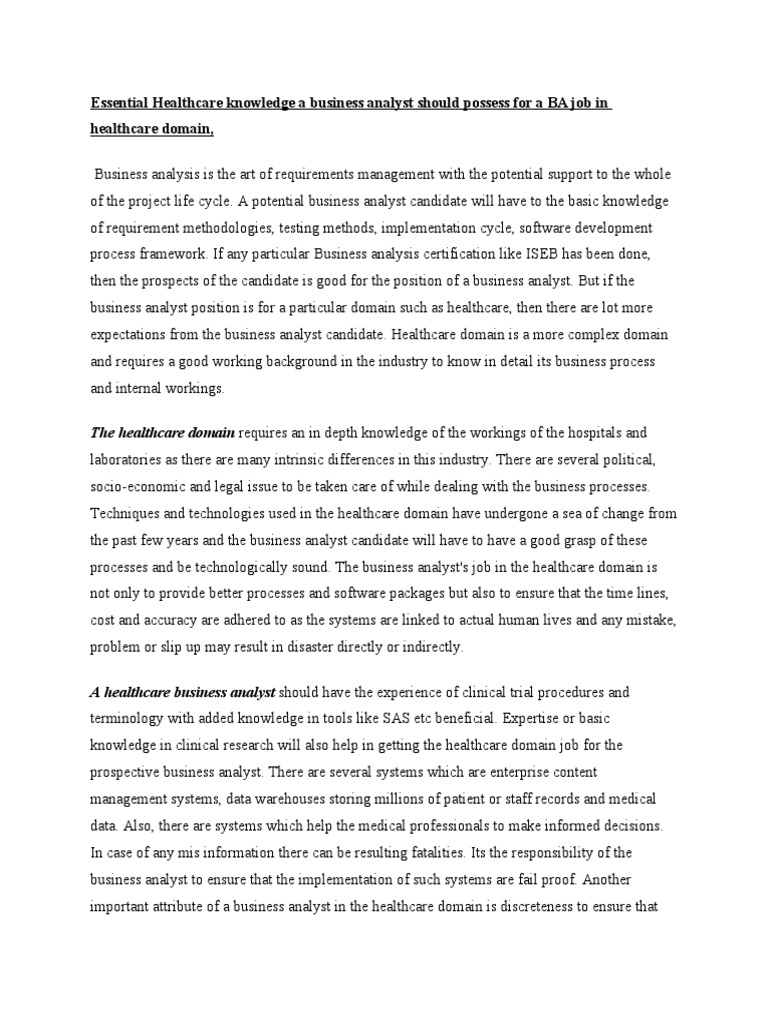 Essential Healthcare knowledge a business analyst should possess for a BA job in healthcare domain,

Business analysis is the art of requirements management with the potential support to the whole of the project life cycle. A potential business analyst candidate will have to the basic knowledge of requirement methodologies, testing methods, implementation cycle, software development process framework. If any particular Business analysis certification like ISEB has been done, then the prospects of the candidate is good for the position of a business analyst. But if the business analyst position is for a particular domain such as healthcare, then there are lot more expectations from the business analyst candidate. Healthcare domain is a more complex domain and requires a good working background in the industry to know in detail its business process and internal workings.

The healthcare domain requires an in depth knowledge of the workings of the hospitals and laboratories as there are many intrinsic differences in this industry. There are several political, socio-economic and legal issue to be taken care of while dealing with the business processes. Techniques and technologies used in the healthcare domain have undergone a sea of change from the past few years and the business analyst candidate will have to have a good grasp of these processes and be technologically sound. The business analyst's job in the healthcare domain is not only to provide better processes and software packages but also to ensure that the time lines, cost and accuracy are adhered to as the systems are linked to actual human lives and any mistake, problem or slip up may result in disaster directly or indirectly.

A healthcare business analyst should have the experience of clinical trial procedures and terminology with added knowledge in tools like SAS etc beneficial. Expertise or basic knowledge in clinical research will also help in getting the healthcare domain job for the prospective business analyst. There are several systems which are enterprise content management systems, data warehouses storing millions of patient or staff records and medical data. Also, there are systems which help the medical professionals to make informed decisions. In case of any mis information there can be resulting fatalities. Its the responsibility of the business analyst to ensure that the implementation of such systems are fail proof. Another important attribute of a business analyst in the healthcare domain is discreteness to ensure that